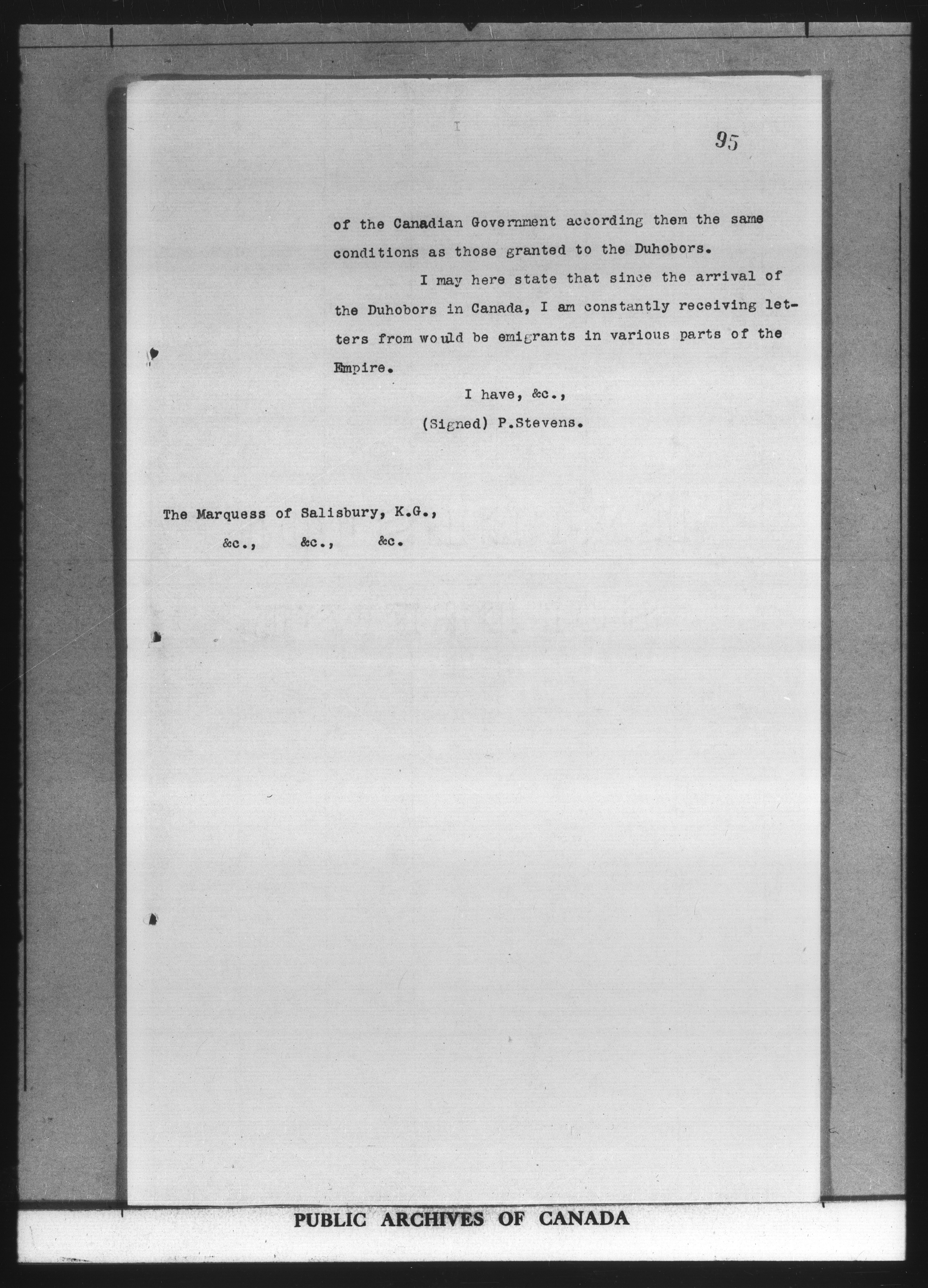 95

of the Canadian Government according them the same conditions as those granted to the Duhobors.

I may here state that since the arrival of the Duhobors in Canada, I am constantly receiving letters from would be emigrants in various parts of the Empire.

I have, &c.,
(Signed) P.Stevens.

The Marquess of Salisbury, K.G.,
&c., &c., &c.

PUBLIC ARCHIVES OF CANADA